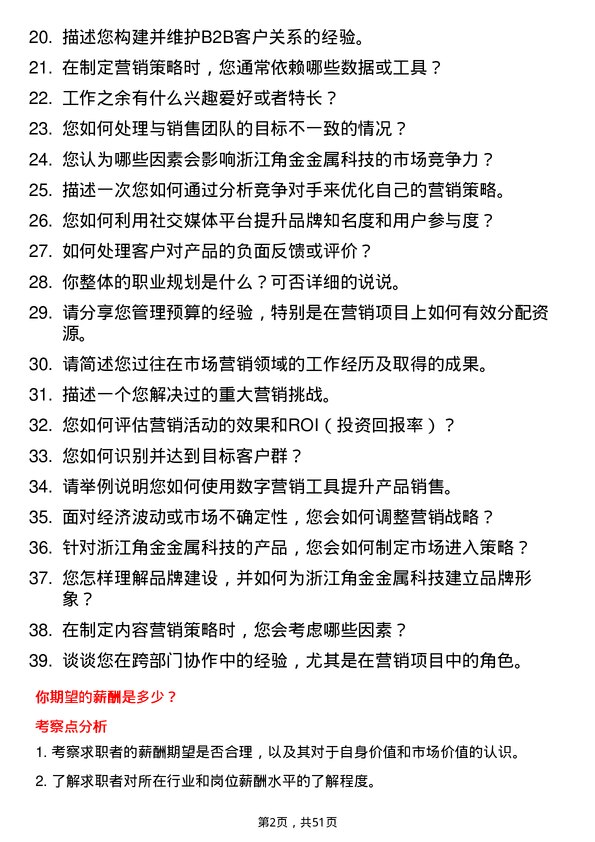 20. 描述您构建并维护B2B客户关系的经验。

21. 在制定营销策略时，您通常依赖哪些数据或工具？

22. 工作之余有什么兴趣爱好或者特长？

23. 您如何处理与销售团队的目标不一致的情况？

24. 您认为哪些因素会影响浙江角金金属科技的市场竞争力？

25. 描述一次您如何通过分析竞争对手来优化自己的营销策略。

26. 您如何利用社交媒体平台提升品牌知名度和用户参与度？

27. 如何处理客户对产品的负面反馈或评价？

28. 你整体的职业规划是什么？可否详细的说说。

29. 请分享您管理预算的经验，特别是在营销项目上如何有效分配资源。

30. 请简述您过往在市场营销领域的工作经历及取得的成果。

31. 描述一个您解决过的重大营销挑战。

32. 您如何评估营销活动的效果和ROI（投资回报率）？

33. 您如何识别并达到目标客户群？

34. 请举例说明您如何使用数字营销工具提升产品销售。

35. 面对经济波动或市场不确定性，您会如何调整营销战略？

36. 针对浙江角金金属科技的产品，您会如何制定市场进入策略？

37. 您怎样理解品牌建设，并如何为浙江角金金属科技建立品牌形象？

38. 在制定内容营销策略时，您会考虑哪些因素？

39. 谈谈您在跨部门协作中的经验，尤其是在营销项目中的角色。

你期望的薪酬是多少？

考察点分析

1. 考察求职者的薪酬期望是否合理，以及其对于自身价值和市场价值的认识。

2. 了解求职者对所在行业和岗位薪酬水平的了解程度。

第2页，共51页